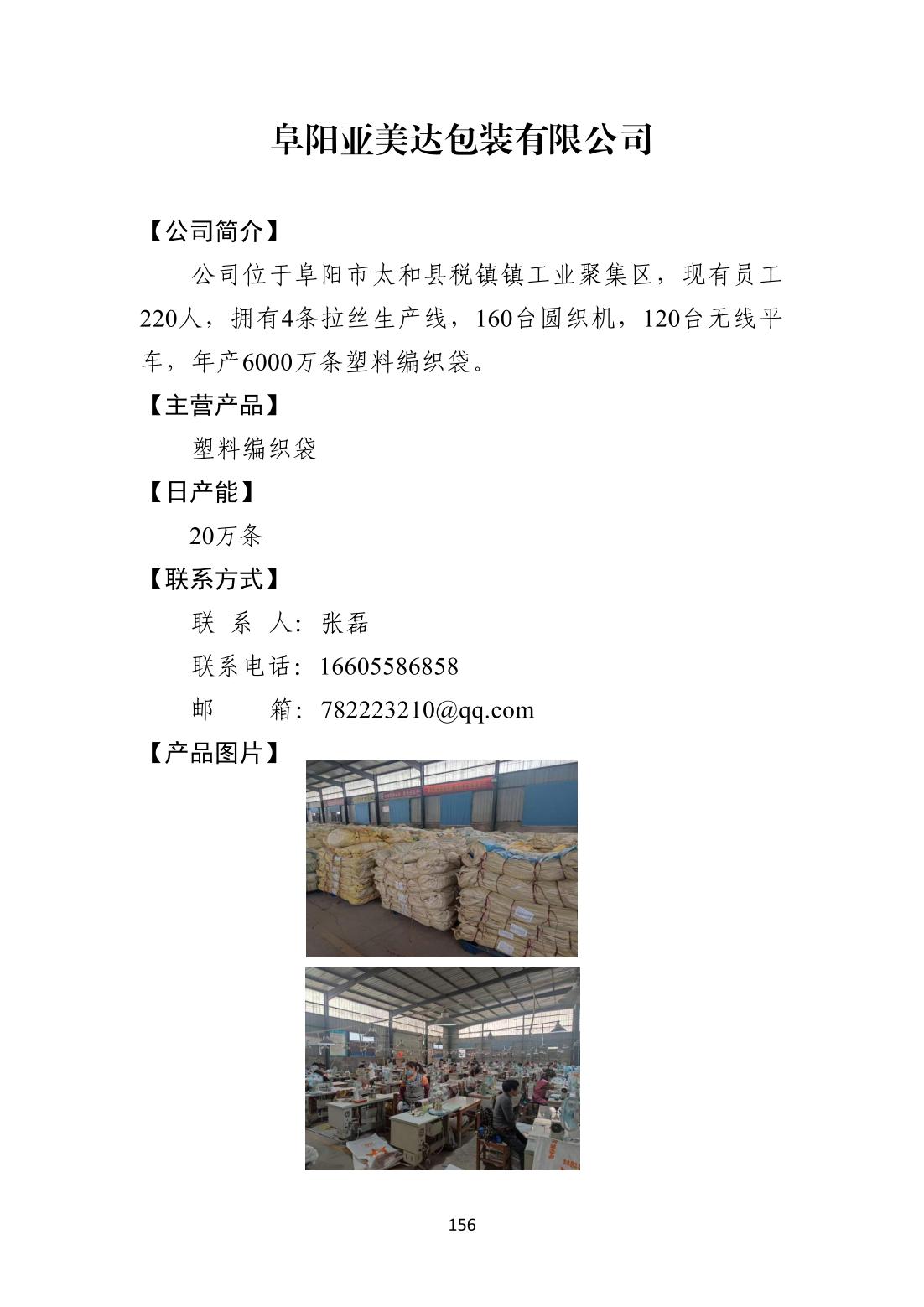 阜阳亚美达包装有限公司

【公司简介】

公司位于阜阳市太和县税镇镇工业聚集区，现有员工220人，拥有4条拉丝生产线，160台圆织机，120台无线平车，年产6000万条塑料编织袋。

【主营产品】

塑料编织袋

【日产能】

20万条

【联系方式】

联 系 人：张磊

联系电话：16605586858

邮 箱：782223210@qq.com

【产品图片】

156